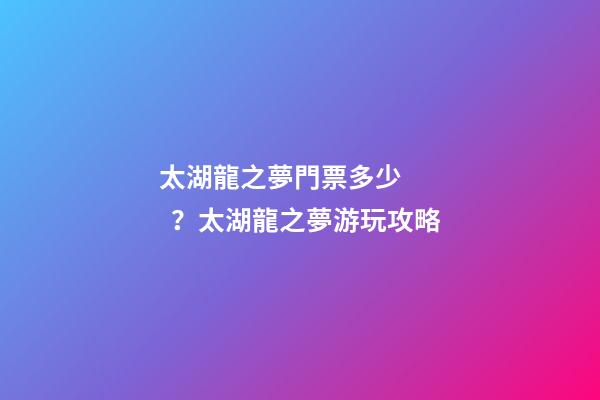 太湖龍之夢門票多少？太湖龍之夢游玩攻略